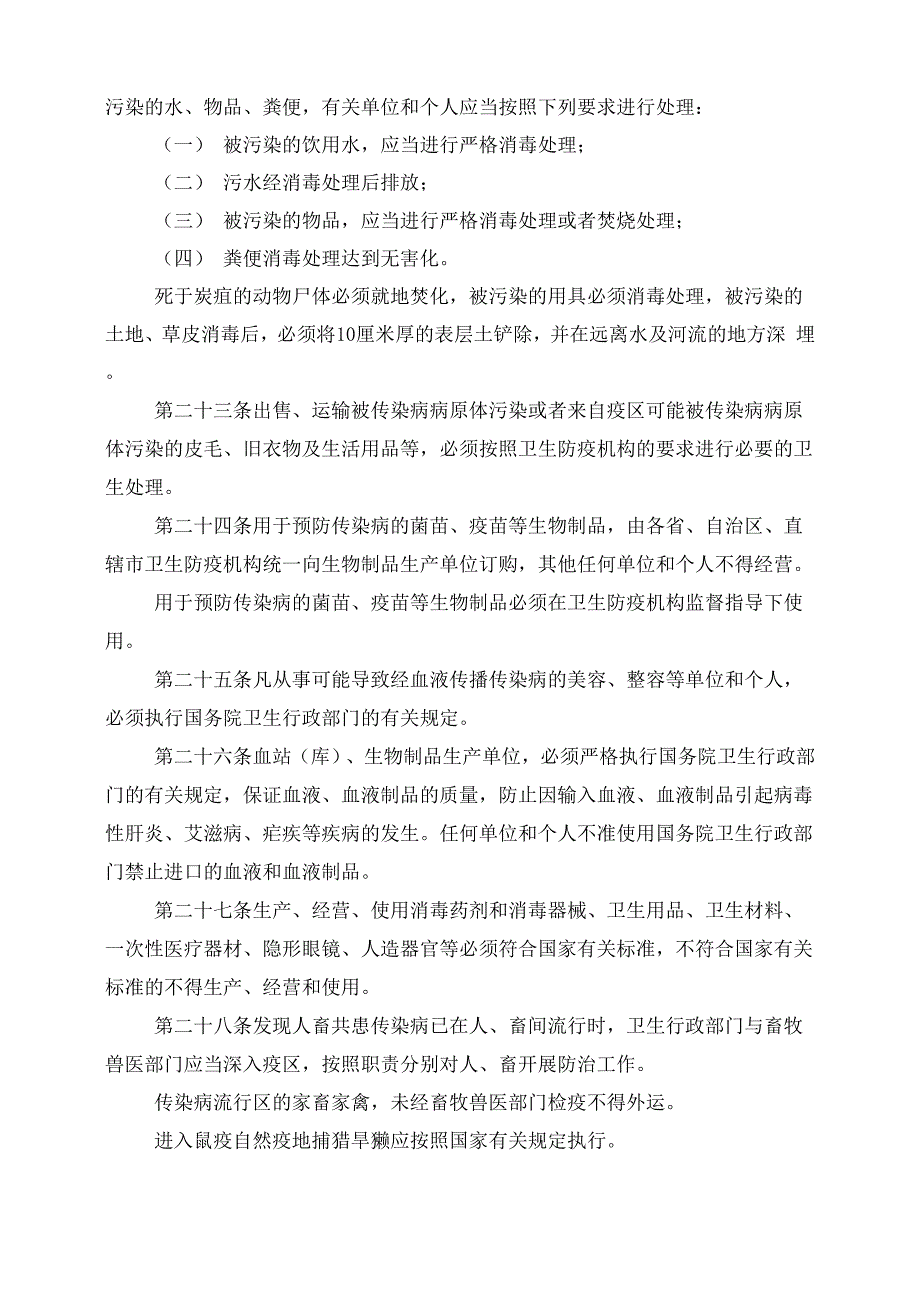 污染的水、物品、粪便，有关单位和个人应当按照下列要求进行处理：

（一） 被污染的饮用水，应当进行严格消毒处理；

（二） 污水经消毒处理后排放；

（三） 被污染的物品，应当进行严格消毒处理或者焚烧处理；

（四） 粪便消毒处理达到无害化。

死于炭疽的动物尸体必须就地焚化，被污染的用具必须消毒处理，被污染的土地、草皮消毒后，必须将10厘米厚的表层土铲除，并在远离水及河流的地方深 埋。

第二十三条出售、运输被传染病病原体污染或者来自疫区可能被传染病病原体污染的皮毛、旧衣物及生活用品等，必须按照卫生防疫机构的要求进行必要的卫生处理。

第二十四条用于预防传染病的菌苗、疫苗等生物制品，由各省、自治区、直辖市卫生防疫机构统一向生物制品生产单位订购，其他任何单位和个人不得经营。

用于预防传染病的菌苗、疫苗等生物制品必须在卫生防疫机构监督指导下使用。

第二十五条凡从事可能导致经血液传播传染病的美容、整容等单位和个人，必须执行国务院卫生行政部门的有关规定。

第二十六条血站（库）、生物制品生产单位，必须严格执行国务院卫生行政部门的有关规定，保证血液、血液制品的质量，防止因输入血液、血液制品引起病毒性肝炎、艾滋病、疟疾等疾病的发生。任何单位和个人不准使用国务院卫生行政部门禁止进口的血液和血液制品。

第二十七条生产、经营、使用消毒药剂和消毒器械、卫生用品、卫生材料、一次性医疗器材、隐形眼镜、人造器官等必须符合国家有关标准，不符合国家有关标准的不得生产、经营和使用。

第二十八条发现人畜共患传染病已在人、畜间流行时，卫生行政部门与畜牧兽医部门应当深入疫区，按照职责分别对人、畜开展防治工作。

传染病流行区的家畜家禽，未经畜牧兽医部门检疫不得外运。

进入鼠疫自然疫地捕猎旱獭应按照国家有关规定执行。